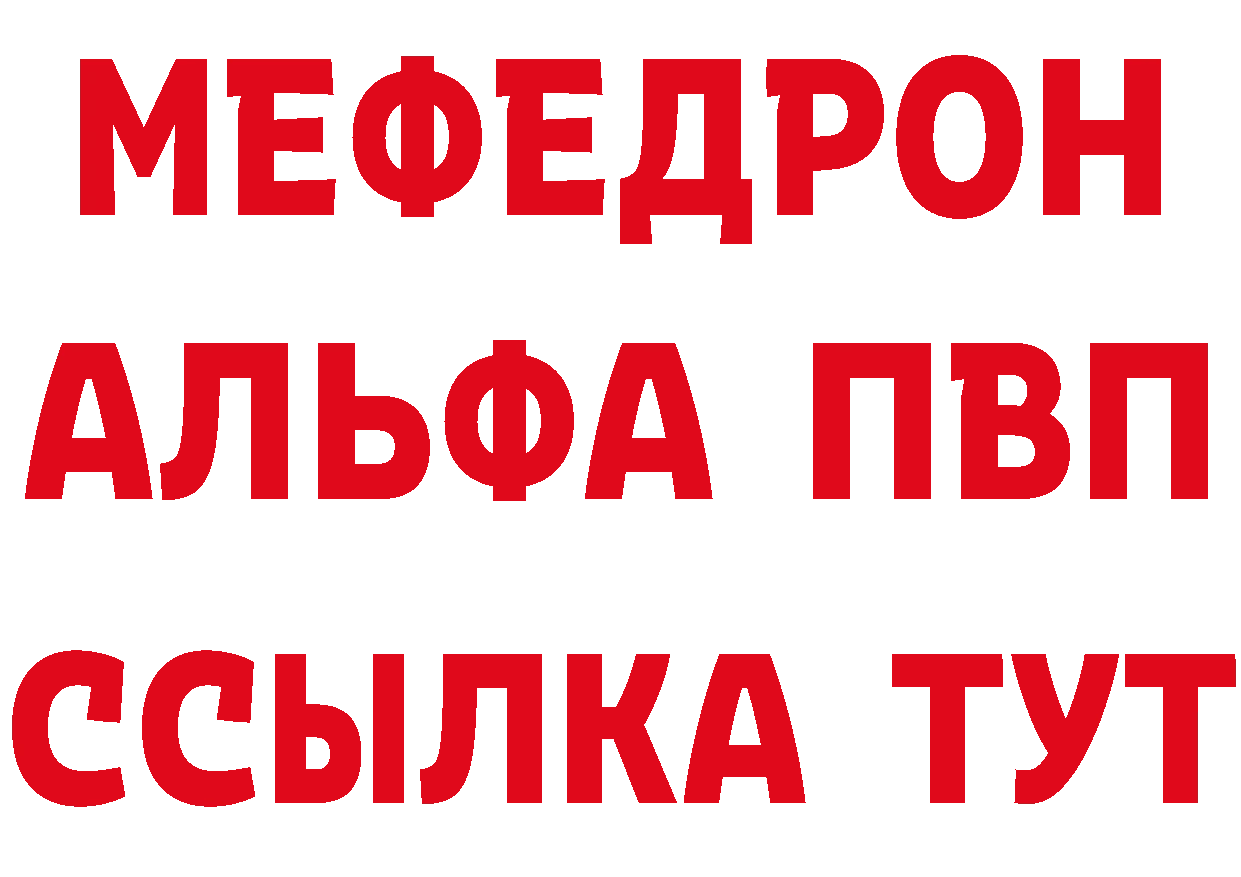 МЕФЕДРОН
АЛЬФА ПВП
ССЫЛКА ТУТ